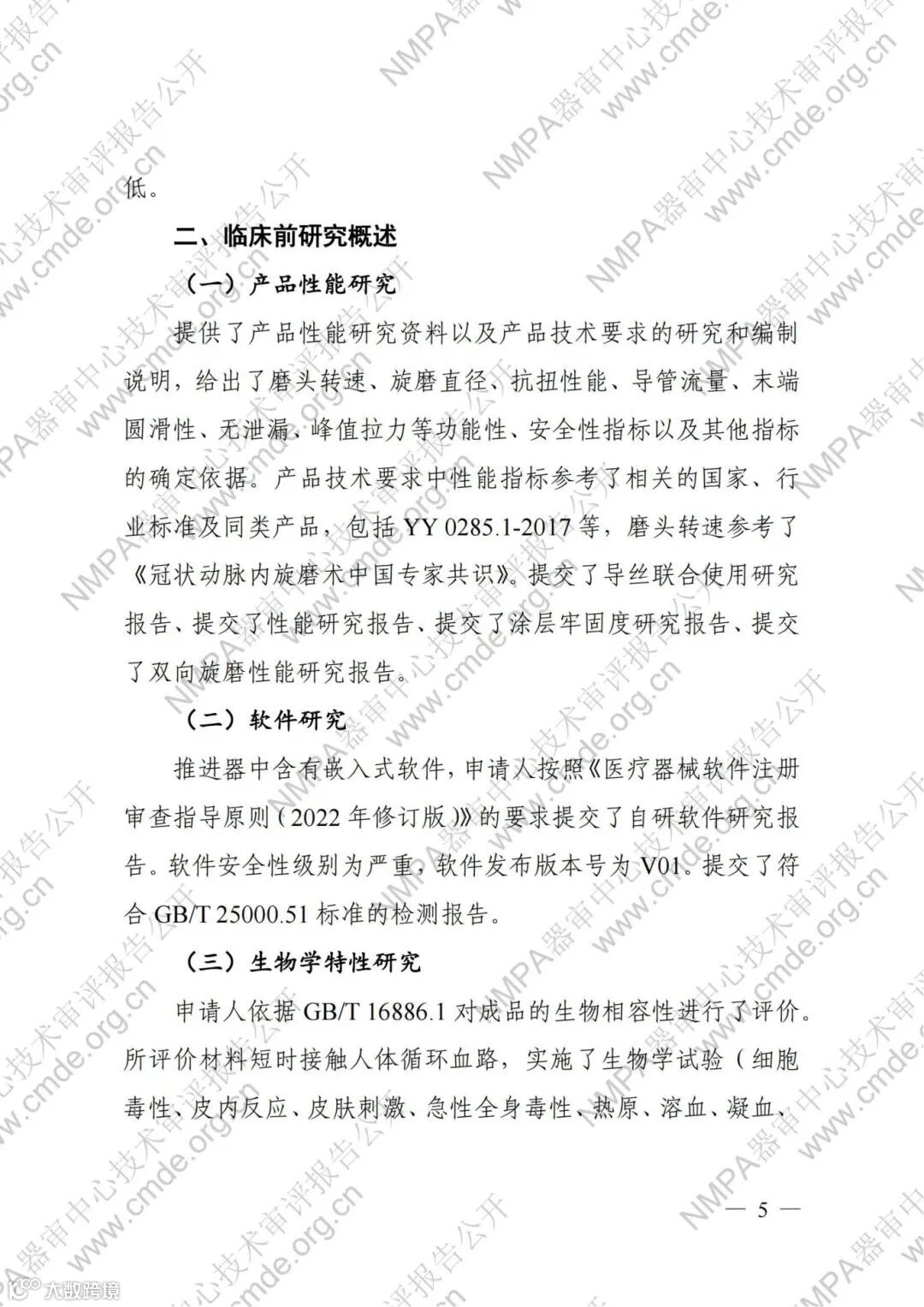 低。

二、临床前研究概述

（一）产品性能研究

提供了产品性能研究资料以及产品技术要求的研究和编制说明，给出了磨头转速、旋磨直径、抗扭性能、导管流量、末端圆滑性、无泄漏、峰值拉力等功能性、安全性指标以及其他指标的确定依据。产品技术要求中性能指标参考了相关的国家、行业标准及同类产品，包括 YY 0285.1-2017 等，磨头转速参考了《冠状动脉内旋磨术中国专家共识》。提交了导丝联合使用研究报告、提交了性能研究报告、提交了涂层牢固度研究报告、提交了双向旋磨性能研究报告。

（二）软件研究

推进器中含有嵌入式软件，申请人按照《医疗器械软件注册审查指导原则（2022 年修订版）》的要求提交了自研软件研究报告。软件安全性级别为严重，软件发布版本号为 V01。提交了符合 GB/T 25000.51 标准的检测报告。

（三）生物学特性研究

申请人依据 GB/T 16886.1 对成品的生物相容性进行了评价。所评价材料短时接触人体循环血路，实施了生物学试验（细胞毒性、皮内反应、皮肤刺激、急性全身毒性、热原、溶血、凝血、

— 5 —

NMPA器审中心技术审评报告公开 www.cmde.org.cn

大数跨境